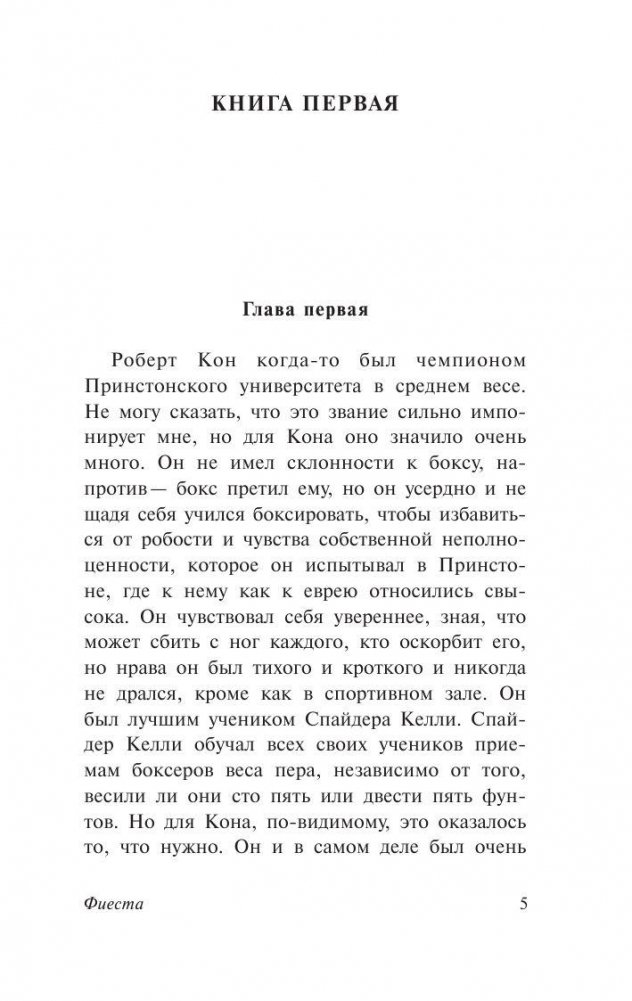 КНИГА ПЕРВАЯ

Глава первая

Роберт Кон когда-то был чемпионом Принстонского университета в среднем весе. Не могу сказать, что это звание сильно импонирует мне, но для Кона оно значило очень много. Он не имел склонности к боксу, напротив— бокс претил ему, но он усердно и не щадя себя учился боксировать, чтобы избавиться от робости и чувства собственной неполноценности, которое он испытывал в Принстоне, где к нему как к еврею относились свысока. Он чувствовал себя увереннее, зная, что может сбить с ног каждого, кто оскорбит его, но нрава он был тихого и кроткого и никогда не дрался, кроме как в спортивном зале. Он был лучшим учеником Спайдера Келли. Спайдер Келли обучал всех своих учеников приемам боксеров веса пера, независимо от того, весили ли они сто пять или двести пять фунтов. Но для Кона, по-видимому, это оказалось то, что нужно. Он и в самом деле был очень

Фиеста 5